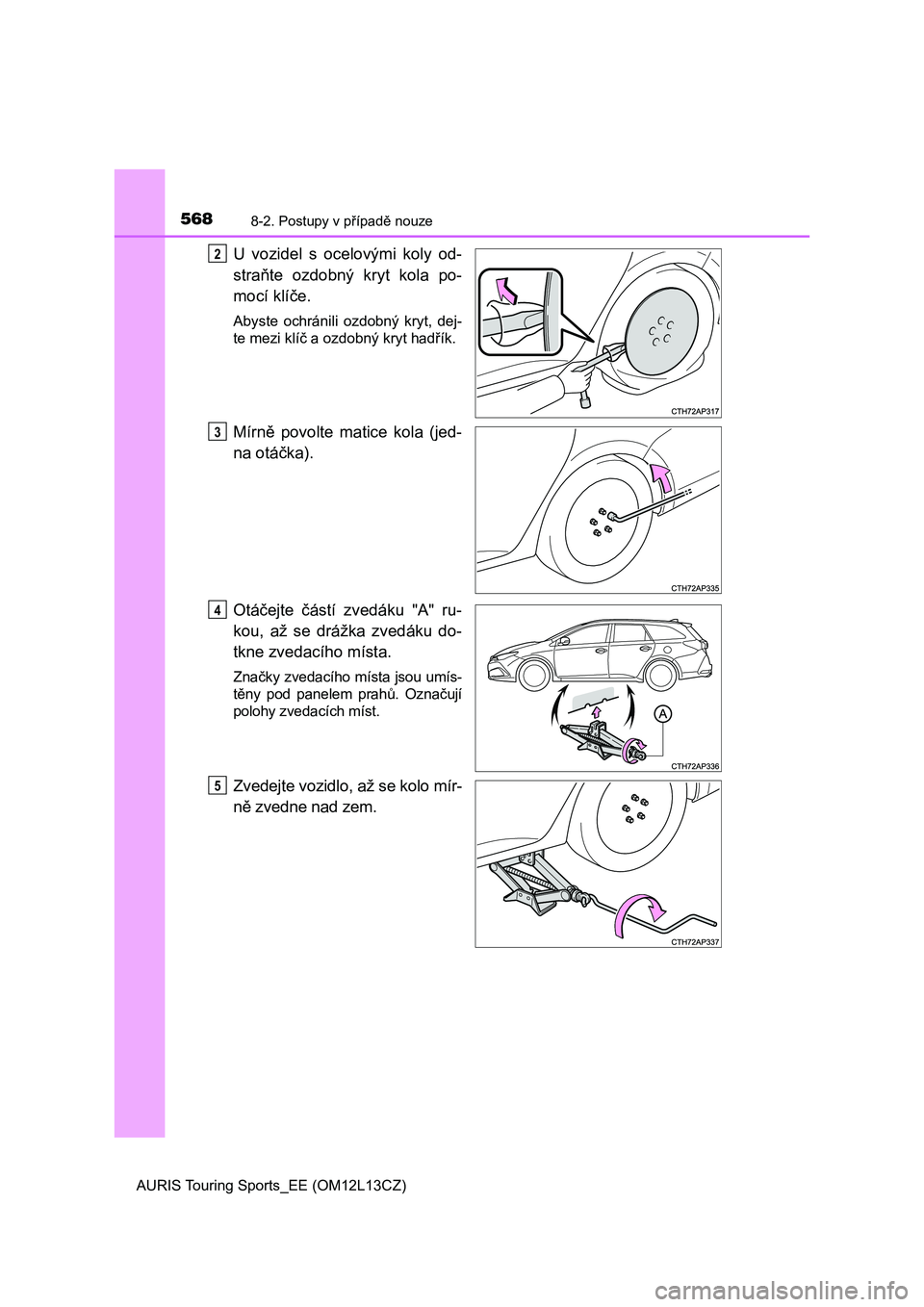 568 8-2. Postupy v případě nouze

2

U vozidel s ocelovými koly odstraňte ozdobný kryt kola pomocí klíče.

Abyste ochránili ozdobný kryt, dejte mezi klíč a ozdobný kryt hadřík.

CTH72AP317

3

Mírně povolte matice kola (jedna otáčka).

CTH72AP335

4

Otáčejte částí zvedáku "A" rukou, až se drážka zvedáku dotkne zvedacího místa.

Značky zvedacího místa jsou umístěny pod panelem prahů. Označují polohy zvedacích míst.

A

CTH72AP336

5

Zvedejte vozidlo, až se kolo mírně zvedne nad zem.

CTH72AP337

AURIS Touring Sports_EE (OM12L13CZ)

carmanualsonline.info